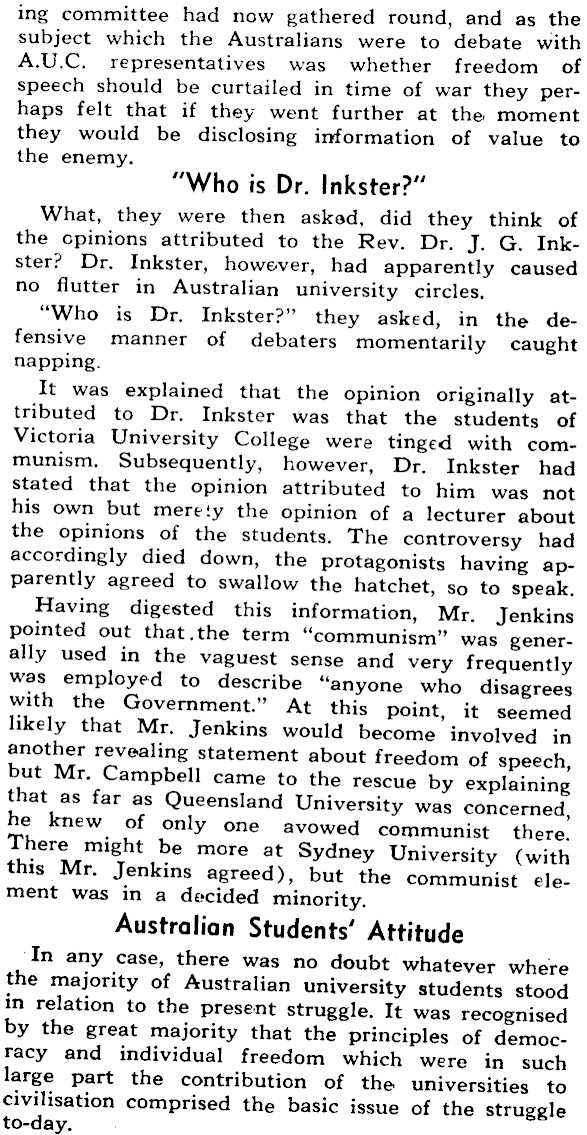 ing committee had now gathered round, and as the subject which the Australians were to debate with A.U.C. representatives was whether freedom of speech should be curtailed in time of war they perhaps felt that if they went further at the moment they would be disclosing information of value to the enemy.

"Who is Dr. Inkster?"

What, they were then asked, did they think of the opinions attributed to the Rev. Dr. J. G. Inkster? Dr. Inkster, however, had apparently caused no flutter in Australian university circles.

"Who is Dr. Inkster?" they asked, in the defensive manner of debaters momentarily caught napping.

It was explained that the opinion originally attributed to Dr. Inkster was that the students of Victoria University College were tinged with communism. Subsequently, however, Dr. Inkster had stated that the opinion attributed to him was not his own but merely the opinion of a lecturer about the opinions of the students. The controversy had accordingly died down, the protagonists having apparently agreed to swallow the hatchet, so to speak.

Having digested this information, Mr. Jenkins pointed out that the term "communism" was generally used in the vaguest sense and very frequently was employed to describe "anyone who disagrees with the Government." At this point, it seemed likely that Mr. Jenkins would become involved in another revealing statement about freedom of speech, but Mr. Campbell came to the rescue by explaining that as far as Queensland University was concerned, he knew of only one avowed communist there. There might be more at Sydney University (with this Mr. Jenkins agreed), but the communist element was in a decided minority.

Australian Students' Attitude

In any case, there was no doubt whatever where the majority of Australian university students stood in relation to the present struggle. It was recognised by the great majority that the principles of democracy and individual freedom which were in such large part the contribution of the universities to civilisation comprised the basic issue of the struggle to-day.